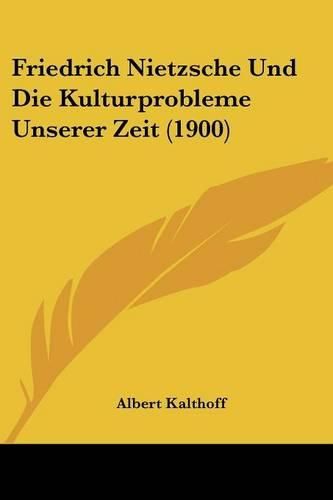 Friedrich Nietzsche Und Die Kulturprobleme Unserer Zeit (1900)

Albert Kalthoff